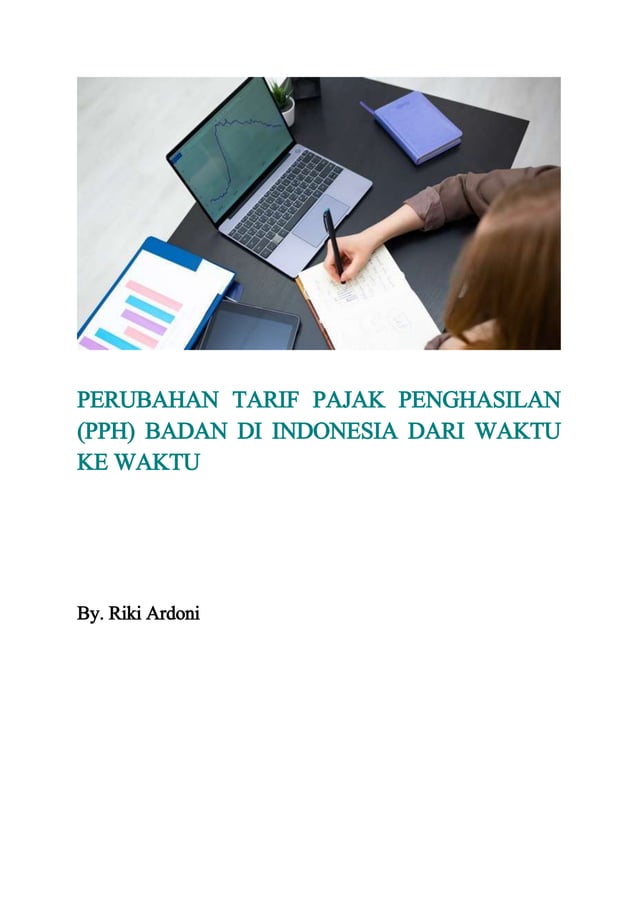 PERUBAHAN TARIF PAJAK PENGHASILAN (PPH) BADAN DI INDONESIA DARI WAKTU KE WAKTU

By. Riki Ardoni